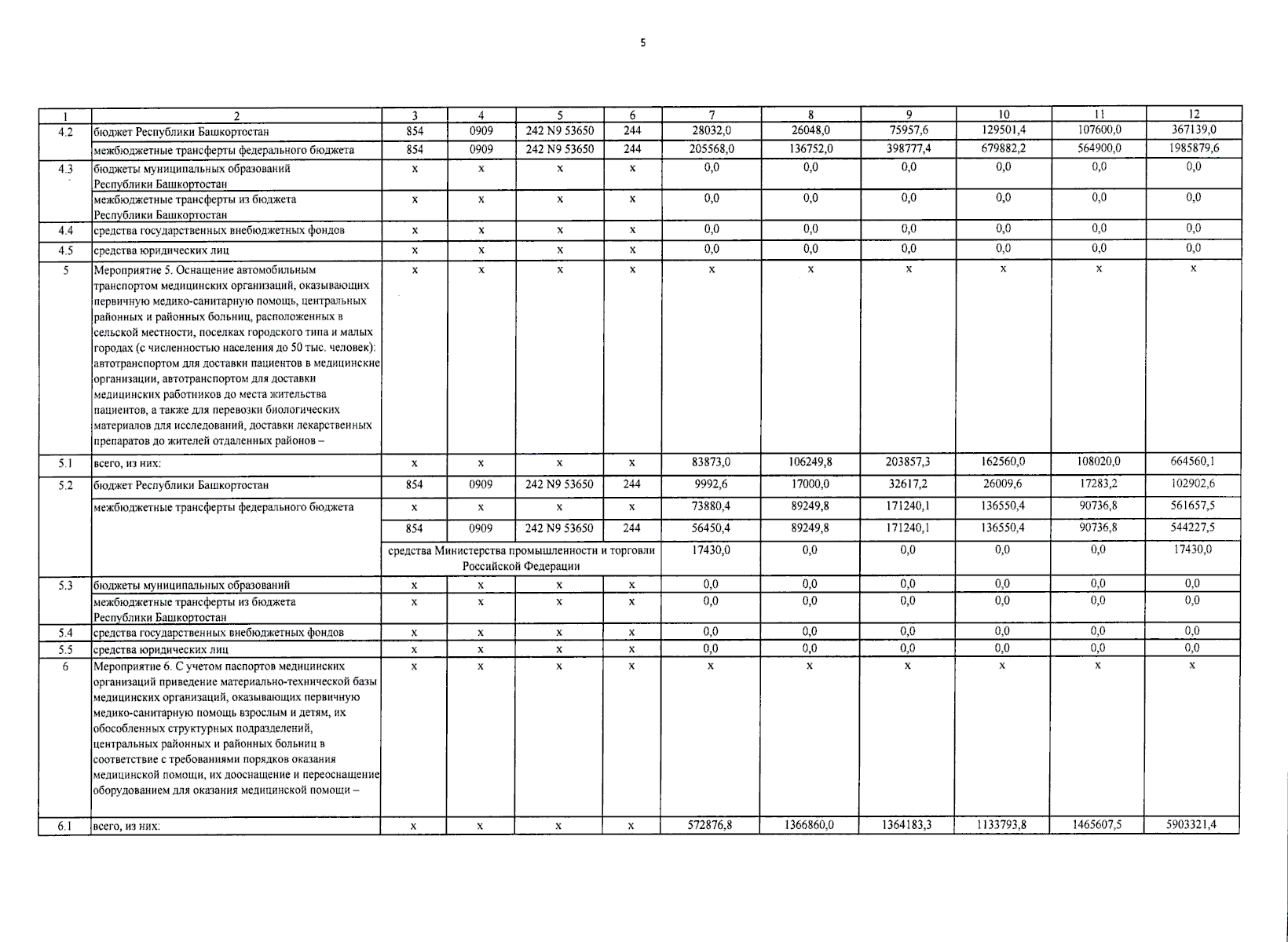 5

| 1 | 2 | 3 | 4 | 5 | 6 | 7 | 8 | 9 | 10 | 11 | 12 |
|---|---|---|---|---|---|---|---|---|---|---|---|
| 4.2 | бюджет Республики Башкортостан | 854 | 0909 | 242 N9 53650 | 244 | 28032,0 | 26048,0 | 75957,6 | 129501,4 | 107600,0 | 367139,0 |
| | межбюджетные трансферты федерального бюджета | 854 | 0909 | 242 N9 53650 | 244 | 205568,0 | 136752,0 | 398777,4 | 679882,2 | 564900,0 | 1985879,6 |
| 4.3 | бюджеты муниципальных образований Республики Башкортостан | x | x | x | x | 0,0 | 0,0 | 0,0 | 0,0 | 0,0 | 0,0 |
| | межбюджетные трансферты из бюджета Республики Башкортостан | x | x | x | x | 0,0 | 0,0 | 0,0 | 0,0 | 0,0 | 0,0 |
| 4.4 | средства государственных внебюджетных фондов | x | x | x | x | 0,0 | 0,0 | 0,0 | 0,0 | 0,0 | 0,0 |
| 4.5 | средства юридических лиц | x | x | x | x | 0,0 | 0,0 | 0,0 | 0,0 | 0,0 | 0,0 |
| 5 | Мероприятие 5. Оснащение автомобильным транспортом медицинских организаций, оказывающих первичную медико-санитарную помощь, центральных районных и районных больниц, расположенных в сельской местности, поселках городского типа и малых городах (с численностью населения до 50 тыс. человек): автотранспортом для доставки пациентов в медицинские организации, автотранспортом для доставки медицинских работников до места жительства пациентов, а также для перевозки биологических материалов для исследований, доставки лекарственных препаратов до жителей отдаленных районов – | x | x | x | x | x | x | x | x | x | x |
| 5.1 | всего, из них: | x | x | x | x | 83873,0 | 106249,8 | 203857,3 | 162560,0 | 108020,0 | 664560,1 |
| 5.2 | бюджет Республики Башкортостан | 854 | 0909 | 242 N9 53650 | 244 | 9992,6 | 17000,0 | 32617,2 | 26009,6 | 17283,2 | 102902,6 |
| | межбюджетные трансферты федерального бюджета | x | x | x | x | 73880,4 | 89249,8 | 171240,1 | 136550,4 | 90736,8 | 561657,5 |
| | | 854 | 0909 | 242 N9 53650 | 244 | 56450,4 | 89249,8 | 171240,1 | 136550,4 | 90736,8 | 544227,5 |
| | | средства Министерства промышленности и торговли Российской Федерации | | | | 17430,0 | 0,0 | 0,0 | 0,0 | 0,0 | 17430,0 |
| 5.3 | бюджеты муниципальных образований | x | x | x | x | 0,0 | 0,0 | 0,0 | 0,0 | 0,0 | 0,0 |
| | межбюджетные трансферты из бюджета Республики Башкортостан | x | x | x | x | 0,0 | 0,0 | 0,0 | 0,0 | 0,0 | 0,0 |
| 5.4 | средства государственных внебюджетных фондов | x | x | x | x | 0,0 | 0,0 | 0,0 | 0,0 | 0,0 | 0,0 |
| 5.5 | средства юридических лиц | x | x | x | x | 0,0 | 0,0 | 0,0 | 0,0 | 0,0 | 0,0 |
| 6 | Мероприятие 6. С учетом паспортов медицинских организаций приведение материально-технической базы медицинских организаций, оказывающих первичную медико-санитарную помощь взрослым и детям, их обособленных структурных подразделений, центральных районных и районных больниц в соответствие с требованиями порядков оказания медицинской помощи, их дооснащение и переоснащение оборудованием для оказания медицинской помощи – | x | x | x | x | x | x | x | x | x | x |
| 6.1 | всего, из них: | x | x | x | x | 572876,8 | 1366860,0 | 1364183,3 | 1133793,8 | 1465607,5 | 5903321,4 |